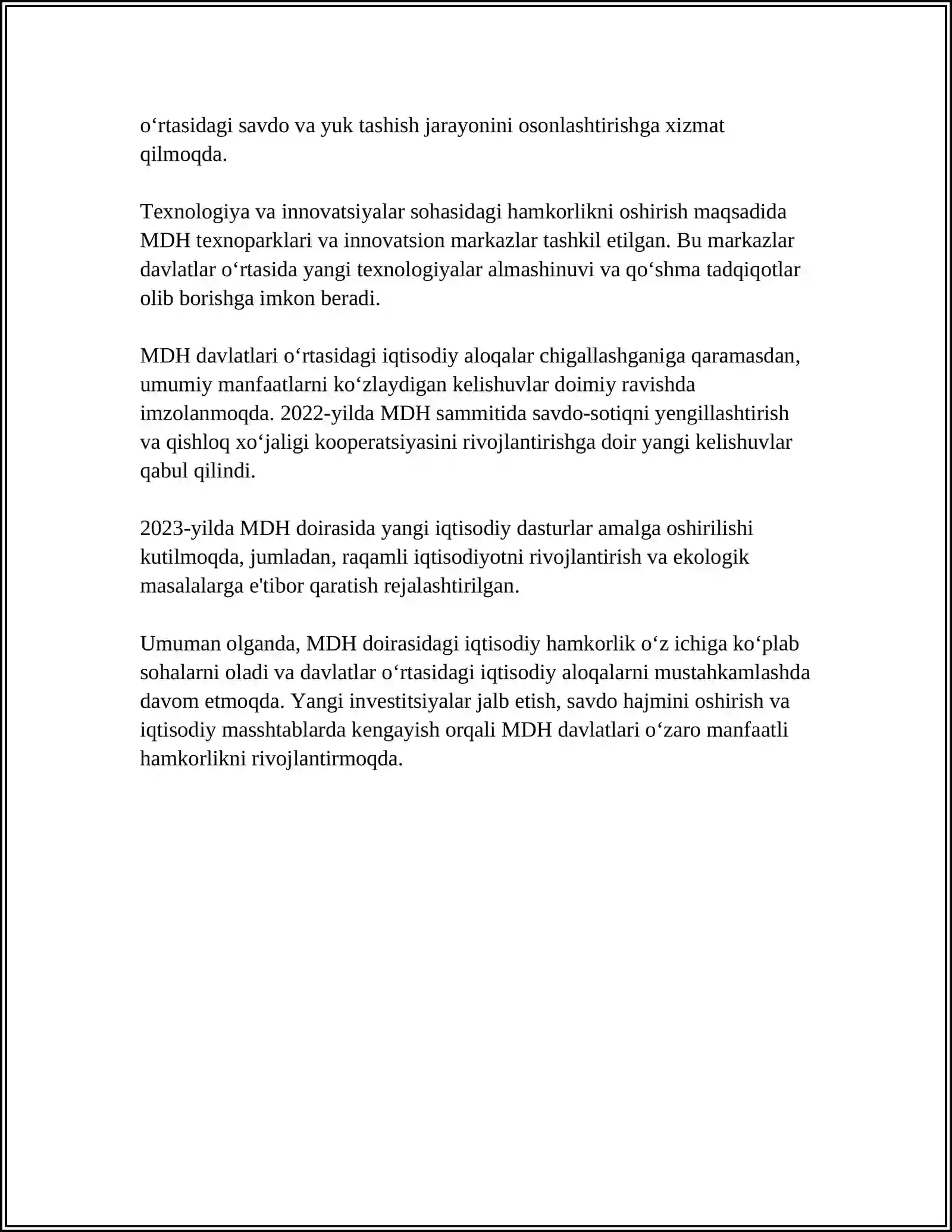 o‘rtasidagi savdo va yuk tashish jarayonini osonlashtirishga xizmat qilmoqda.

Texnologiya va innovatsiyalar sohasidagi hamkorlikni oshirish maqsadida MDH texnoparklari va innovatsion markazlar tashkil etilgan. Bu markazlar davlatlar o‘rtasida yangi texnologiyalar almashinuvi va qo‘shma tadqiqotlar olib borishga imkon beradi.

MDH davlatlari o‘rtasidagi iqtisodiy aloqalar chigallashganiga qaramasdan, umumiy manfaatlarni ko‘zlaydigan kelishuvlar doimiy ravishda imzolanmoqda. 2022-yilda MDH sammitida savdo-sotiqni yengillashtirish va qishloq xo‘jaligi kooperatsiyasini rivojlantirishga doir yangi kelishuvlar qabul qilindi.

2023-yilda MDH doirasida yangi iqtisodiy dasturlar amalga oshirilishi kutilmoqda, jumladan, raqamli iqtisodiyotni rivojlantirish va ekologik masalalarga e'tibor qaratish rejalashtirilgan.

Umuman olganda, MDH doirasidagi iqtisodiy hamkorlik o‘z ichiga ko‘plab sohalarni oladi va davlatlar o‘rtasidagi iqtisodiy aloqalarni mustahkamlashda davom etmoqda. Yangi investitsiyalar jalb etish, savdo hajmini oshirish va iqtisodiy masshtablarda kengayish orqali MDH davlatlari o‘zaro manfaatli hamkorlikni rivojlantirmoqda.